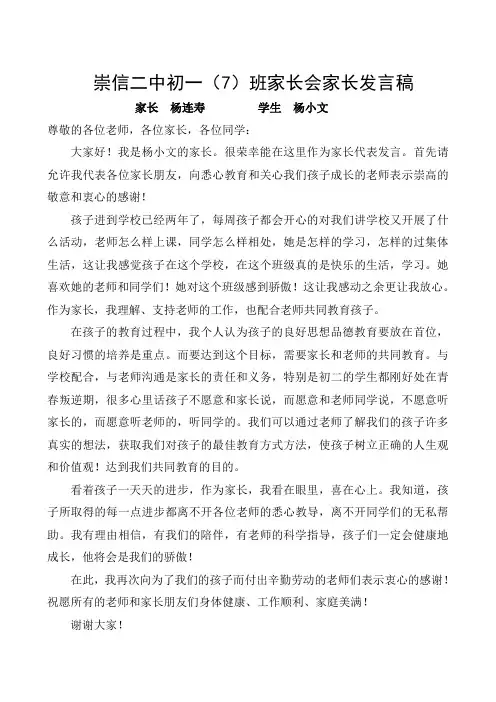 崇信二中初一（7）班家长会家长发言稿

家长　杨连寿　　　　学生　杨小文

尊敬的各位老师，各位家长，各位同学：

大家好！我是杨小文的家长。很荣幸能在这里作为家长代表发言。首先请允许我代表各位家长朋友，向悉心教育和关心我们孩子成长的老师表示崇高的敬意和衷心的感谢！

孩子进到学校已经两年了，每周孩子都会开心的对我们讲学校又开展了什么活动，老师怎么样上课，同学怎么样相处，她是怎样的学习，怎样的过集体生活，这让我感觉孩子在这个学校，在这个班级真的是快乐的生活，学习。她喜欢她的老师和同学们！她对这个班级感到骄傲！这让我感动之余更让我放心。作为家长，我理解、支持老师的工作，也配合老师共同教育孩子。

在孩子的教育过程中，我个人认为孩子的良好思想品德教育要放在首位，良好习惯的培养是重点。而要达到这个目标，需要家长和老师的共同教育。与学校配合，与老师沟通是家长的责任和义务，特别是初二的学生都刚好处在青春叛逆期，很多心里话孩子不愿意和家长说，而愿意和老师同学说，不愿意听家长的，而愿意听老师的，听同学的。我们可以通过老师了解我们的孩子许多真实的想法，获取我们对孩子的最佳教育方式方法，使孩子树立正确的人生观和价值观！达到我们共同教育的目的。

看着孩子一天天的进步，作为家长，我看在眼里，喜在心上。我知道，孩子所取得的每一点进步都离不开各位老师的悉心教导，离不开同学们的无私帮助。我有理由相信，有我们的陪伴，有老师的科学指导，孩子们一定会健康地成长，他将会是我们的骄傲！

在此，我再次向为了我们的孩子而付出辛勤劳动的老师们表示衷心的感谢！祝愿所有的老师和家长朋友们身体健康、工作顺利、家庭美满！

谢谢大家！